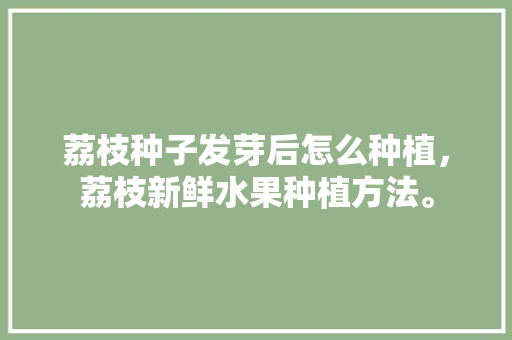 荔枝种子发芽后怎么种植，荔枝新鲜水果种植方法。